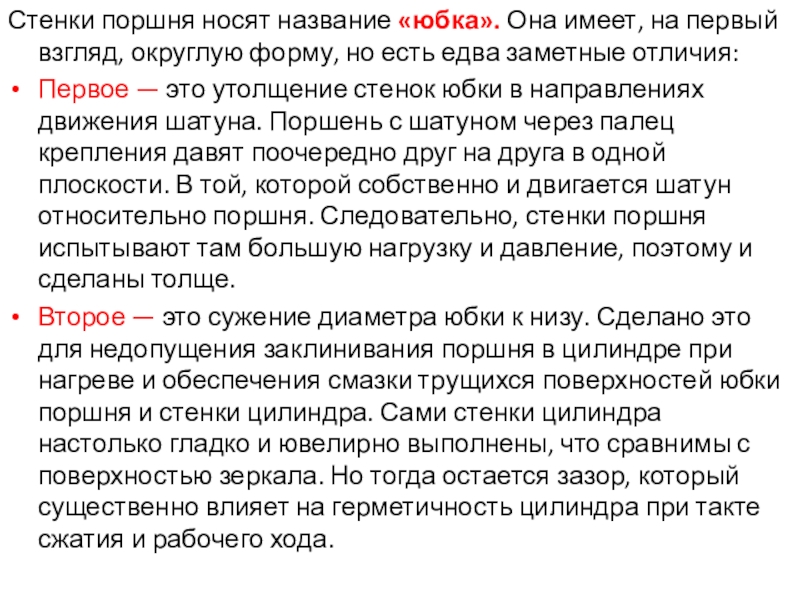 Стенки поршня носят название «юбка». Она имеет, на первый взгляд, округлую форму, но есть едва заметные отличия:

• Первое — это утолщение стенок юбки в направлениях движения шатуна. Поршень с шатуном через палец крепления давят поочередно друг на друга в одной плоскости. В той, которой собственно и двигается шатун относительно поршня. Следовательно, стенки поршня испытывают там большую нагрузку и давление, поэтому и сделаны толще.

• Второе — это сужение диаметра юбки к низу. Сделано это для недопущения заклинивания поршня в цилиндре при нагреве и обеспечения смазки трущихся поверхностей юбки поршня и стенки цилиндра. Сами стенки цилиндра настолько гладко и ювелирно выполнены, что сравнимы с поверхностью зеркала. Но тогда остается зазор, который существенно влияет на герметичность цилиндра при такте сжатия и рабочего хода.